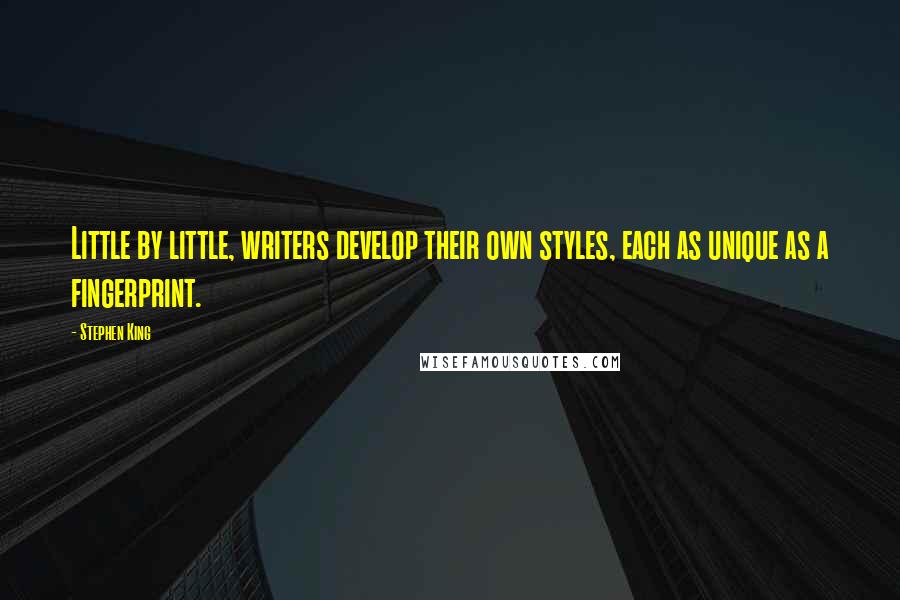 Little by little, writers develop their own styles, each as unique as a fingerprint.

- Stephen King

WISEFAMOUSQUOTES.COM